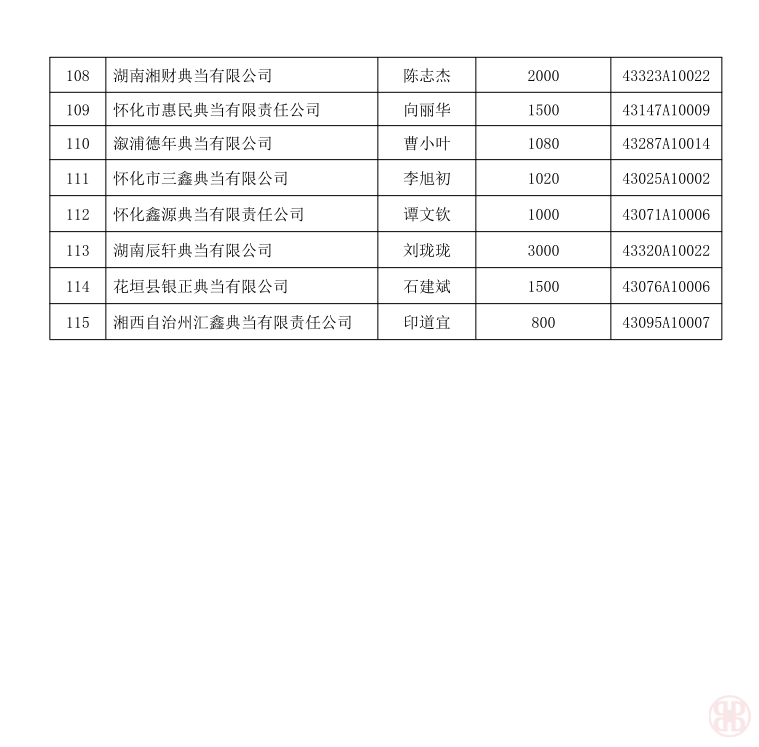 | 108 | 湖南湘财典当有限公司 | 陈志杰 | 2000 | 43323A10022 |
|---|---|---|---|---|
| 109 | 怀化市惠民典当有限责任公司 | 向丽华 | 1500 | 43147A10009 |
| 110 | 溆浦德年典当有限公司 | 曹小叶 | 1080 | 43287A10014 |
| 111 | 怀化市三鑫典当有限公司 | 李旭初 | 1020 | 43025A10002 |
| 112 | 怀化鑫源典当有限责任公司 | 谭文钦 | 1000 | 43071A10006 |
| 113 | 湖南辰轩典当有限公司 | 刘珑珑 | 3000 | 43320A10022 |
| 114 | 花垣县银正典当有限公司 | 石建斌 | 1500 | 43076A10006 |
| 115 | 湘西自治州汇鑫典当有限责任公司 | 印道宜 | 800 | 43095A10007 |